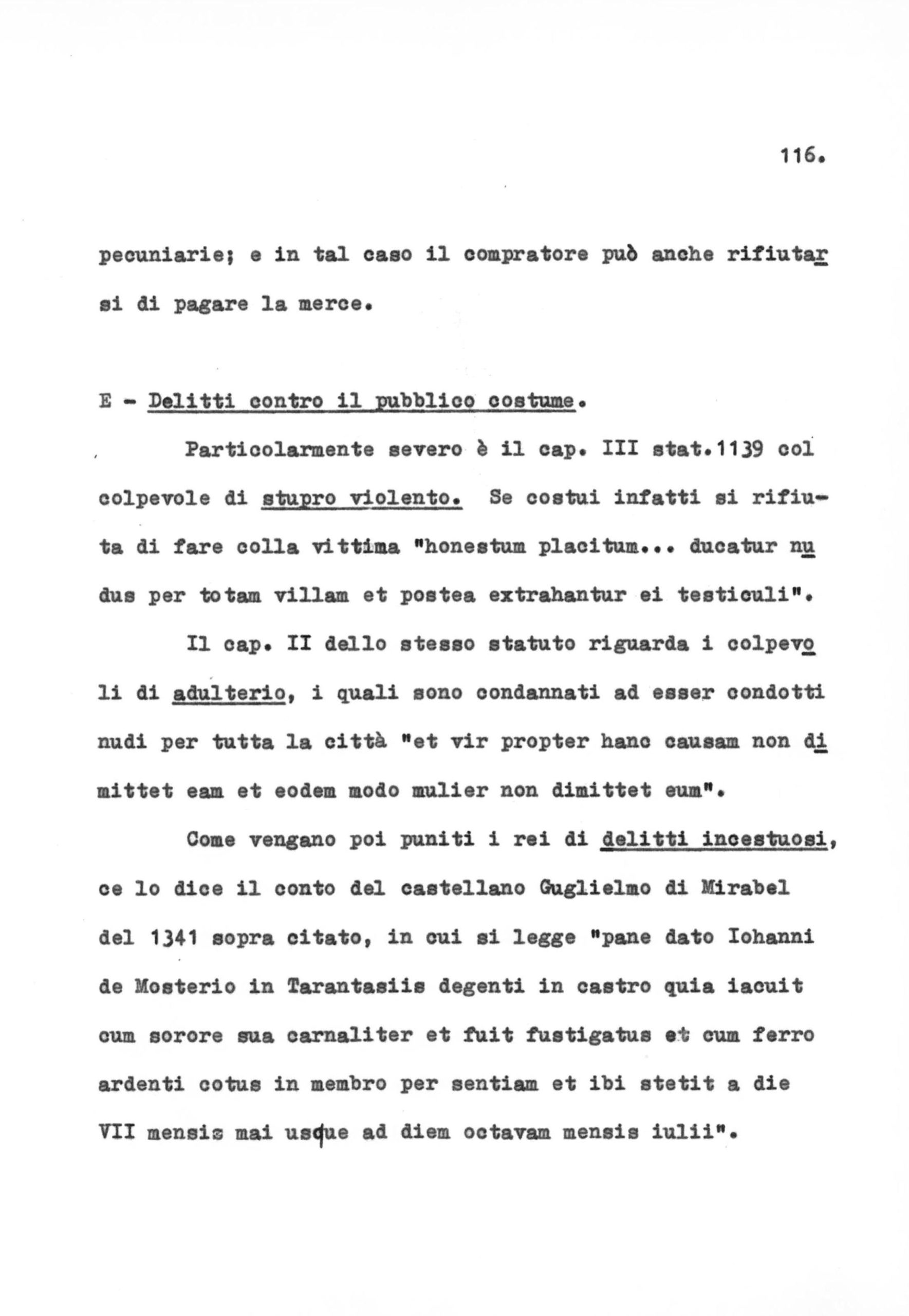 116.

pecuniarie; e in tal caso il compratore può anche rifiutarsi di pagare la merce.

E - Delitti contro il pubblico costume.

Particolarmente severo è il cap. III stat.1139 col colpevole di stupro violento. Se costui infatti si rifiuta di fare colla vittima "honestum placitum... ducatur nudus per totam villam et postea extrahantur ei testiculi".

Il cap. II dello stesso statuto riguarda i colpevoli di adulterio, i quali sono condannati ad esser condotti nudi per tutta la città "et vir propter hanc causam non dimittet eam et eodem modo mulier non dimittet eum".

Come vengano poi puniti i rei di delitti incestuosi, ce lo dice il conto del castellano Guglielmo di Mirabel del 1341 sopra citato, in cui si legge "pane dato Iohanni de Mosterio in Tarantasiis degenti in castro quia iacuit cum sorore sua carnaliter et fuit fustigatus et cum ferro ardenti cotus in membro per sentiam et ibi stetit a die VII mensis mai usque ad diem octavam mensis iulii".